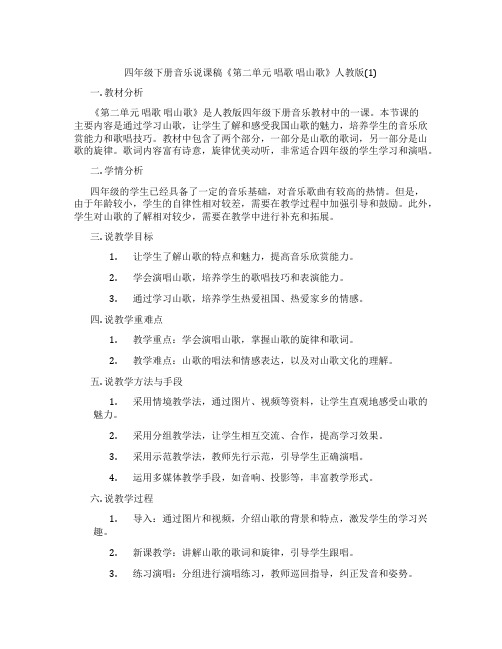 四年级下册音乐说课稿《第二单元 唱歌 唱山歌》人教版(1)

一. 教材分析

《第二单元 唱歌 唱山歌》是人教版四年级下册音乐教材中的一课。本节课的主要内容是通过学习山歌，让学生了解和感受我国山歌的魅力，培养学生的音乐欣赏能力和歌唱技巧。教材中包含了两个部分，一部分是山歌的歌词，另一部分是山歌的旋律。歌词内容富有诗意，旋律优美动听，非常适合四年级的学生学习和演唱。

二. 学情分析

四年级的学生已经具备了一定的音乐基础，对音乐歌曲有较高的热情。但是，由于年龄较小，学生的自律性相对较差，需要在教学过程中加强引导和鼓励。此外，学生对山歌的了解相对较少，需要在教学中进行补充和拓展。

三. 说教学目标

1. 让学生了解山歌的特点和魅力，提高音乐欣赏能力。

2. 学会演唱山歌，培养学生的歌唱技巧和表演能力。

3. 通过学习山歌，培养学生热爱祖国、热爱家乡的情感。

四. 说教学重难点

1. 教学重点：学会演唱山歌，掌握山歌的旋律和歌词。

2. 教学难点：山歌的唱法和情感表达，以及对山歌文化的理解。

五. 说教学方法与手段

1. 采用情境教学法，通过图片、视频等资料，让学生直观地感受山歌的魅力。

2. 采用分组教学法，让学生相互交流、合作，提高学习效果。

3. 采用示范教学法，教师先行示范，引导学生正确演唱。

4. 运用多媒体教学手段，如音响、投影等，丰富教学形式。

六. 说教学过程

1. 导入：通过图片和视频，介绍山歌的背景和特点，激发学生的学习兴趣。

2. 新课教学：讲解山歌的歌词和旋律，引导学生跟唱。

3. 练习演唱：分组进行演唱练习，教师巡回指导，纠正发音和姿势。